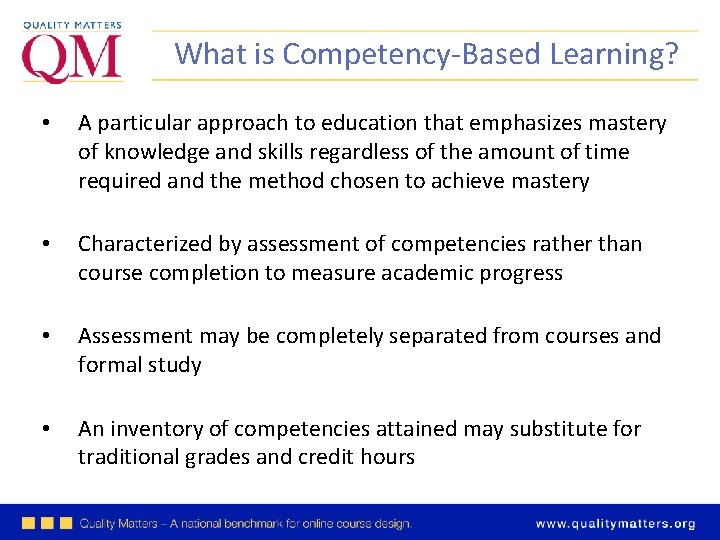 QUALITY MATTERS
QM

What is Competency-Based Learning?

• A particular approach to education that emphasizes mastery of knowledge and skills regardless of the amount of time required and the method chosen to achieve mastery

• Characterized by assessment of competencies rather than course completion to measure academic progress

• Assessment may be completely separated from courses and formal study

• An inventory of competencies attained may substitute for traditional grades and credit hours

Quality Matters – A national benchmark for online course design.

www.qualitymatters.org